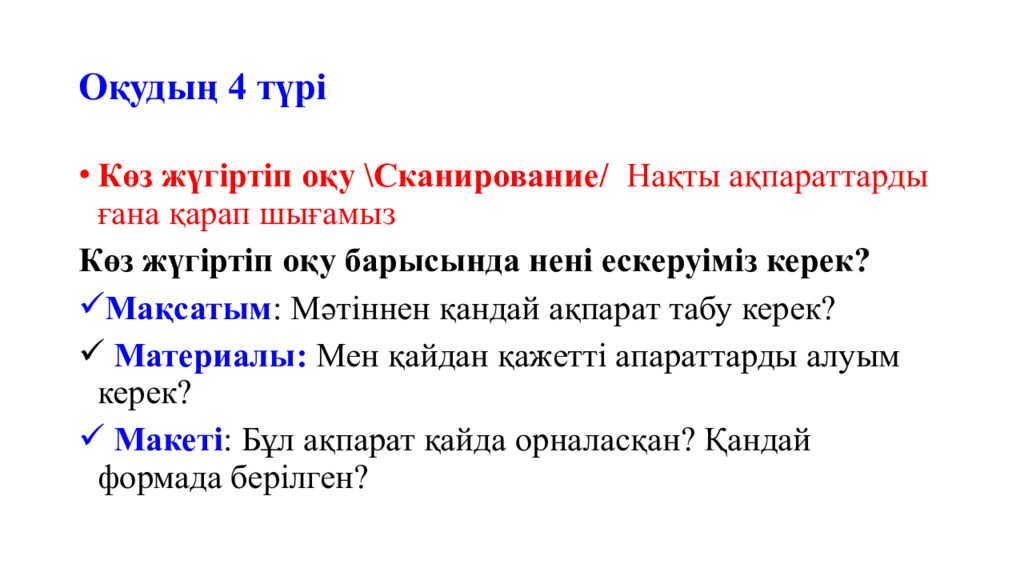 Оқудың 4 түрі

• Көз жүгіртіп оқу \Сканирование/ Нақты ақпараттарды ғана қарап шығамыз

Көз жүгіртіп оқу барысында нені ескеруіміз керек?

✓Мақсатым: Мәтіннен қандай ақпарат табу керек?

✓ Материалы: Мен қайдан қажетті апараттарды алуым керек?

✓ Макеті: Бұл ақпарат қайда орналасқан? Қандай формада берілген?